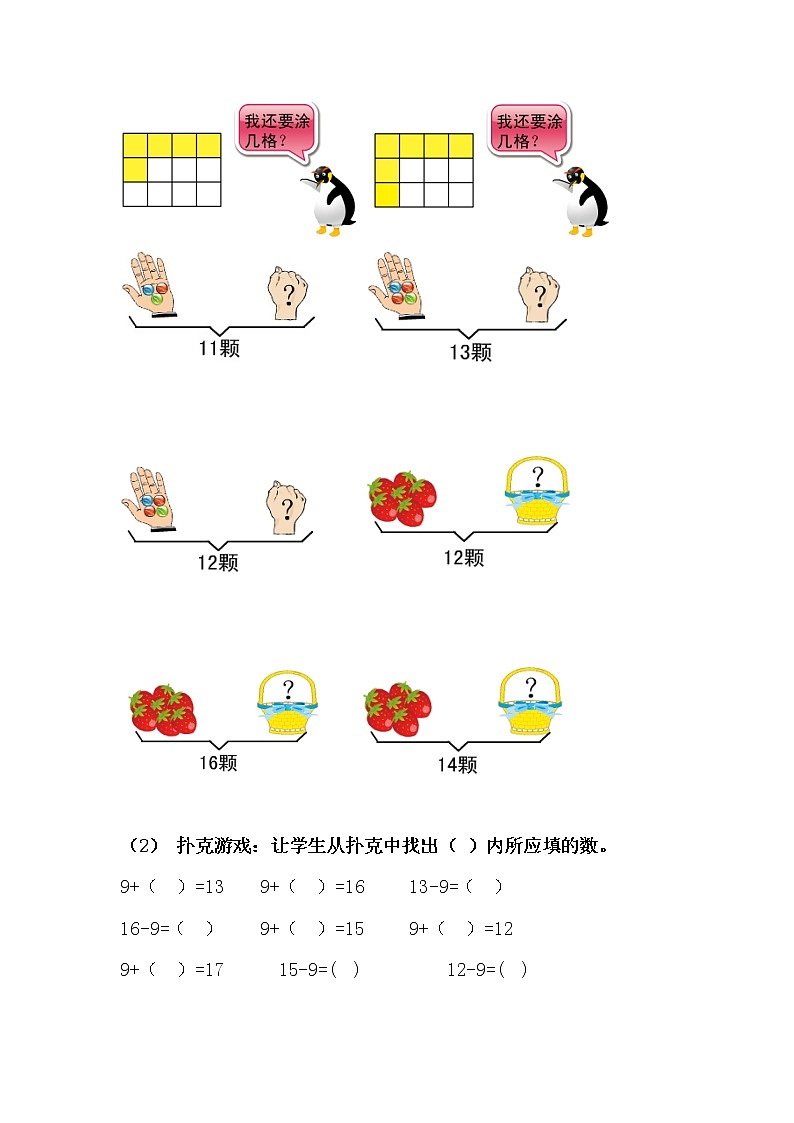 我还要涂几格？

我还要涂几格？

?

11颗

?

13颗

?

12颗

?

12颗

?

16颗

?

14颗

（2） 扑克游戏：让学生从扑克中找出（ ）内所应填的数。

9+（ ）=13　9+（ ）=16　13-9=（ ）

16-9=（ ）　9+（ ）=15　9+（ ）=12

9+（ ）=17　15-9=( )　12-9=( )